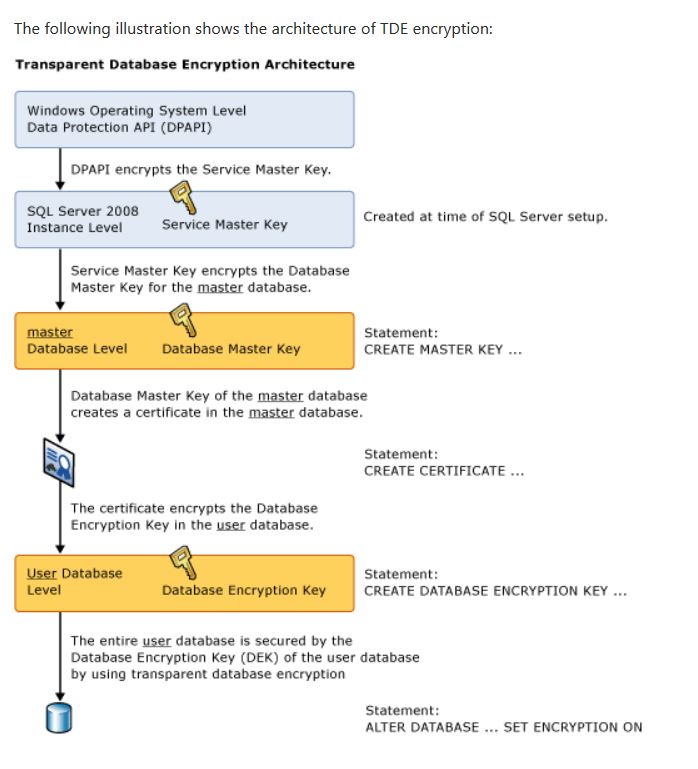 The following illustration shows the architecture of TDE encryption:

Transparent Database Encryption Architecture

Windows Operating System Level
Data Protection API (DPAPI)

DPAPI encrypts the Service Master Key.

SQL Server 2008
Instance Level

Service Master Key

Created at time of SQL Server setup.

Service Master Key encrypts the Database Master Key for the master database.

master
Database Level

Database Master Key

Statement:
CREATE MASTER KEY ...

Database Master Key of the master database creates a certificate in the master database.

Statement:
CREATE CERTIFICATE ...

The certificate encrypts the Database Encryption Key in the user database.

User Database
Level

Database Encryption Key

Statement:
CREATE DATABASE ENCRYPTION KEY ...

The entire user database is secured by the Database Encryption Key (DEK) of the user database by using transparent database encryption

Statement:
ALTER DATABASE ... SET ENCRYPTION ON